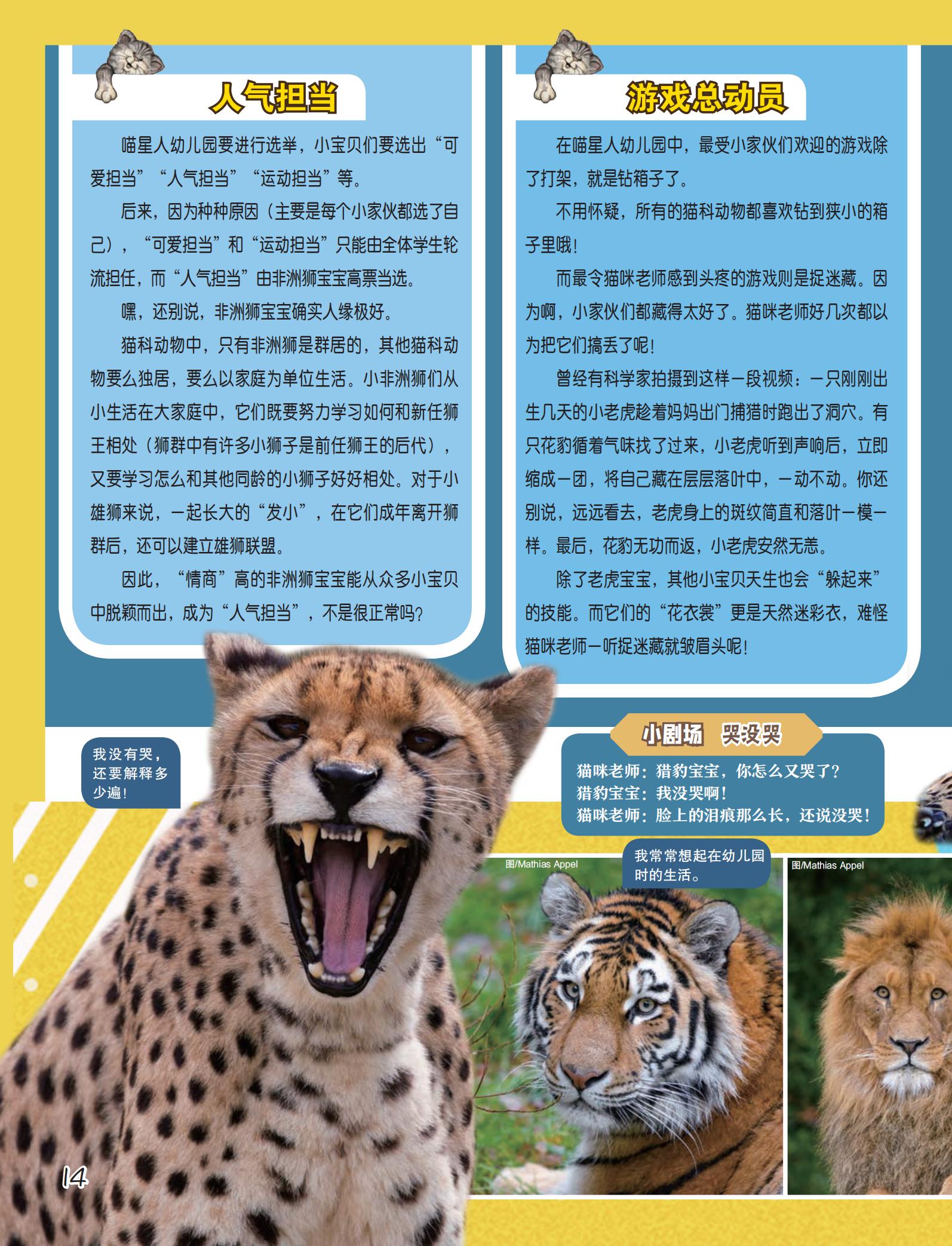 人气担当

喵星人幼儿园要进行选举，小宝贝们要选出“可爱担当”“人气担当”“运动担当”等。

后来，因为种种原因（主要是每个小家伙都选了自己），“可爱担当”和“运动担当”只能由全体学生轮流担任，而“人气担当”由非洲狮宝宝高票当选。

嘿，还别说，非洲狮宝宝确实人缘极好。

猫科动物中，只有非洲狮是群居的，其他猫科动物要么独居，要么以家庭为单位生活。小非洲狮们从小生活在大家庭中，它们既要努力学习如何和新任狮王相处（狮群中有许多小狮子是前任狮王的后代），又要学习怎么和其他同龄的小狮子好好相处。对于小雄狮来说，一起长大的“发小”，在它们成年离开狮群后，还可以建立雄狮联盟。

因此，“情商”高的非洲狮宝宝能从众多小宝贝中脱颖而出，成为“人气担当”，不是很正常吗？

游戏总动员

在喵星人幼儿园中，最受小家伙们欢迎的游戏除了打架，就是钻箱子了。

不用怀疑，所有的猫科动物都喜欢钻到狭小的箱子里哦！

而最令猫咪老师感到头疼的游戏则是捉迷藏。因为啊，小家伙们都藏得太好了。猫咪老师好几次都以为把它们搞丢了呢！

曾经有科学家拍摄到这样一段视频：一只刚刚出生几天的小老虎趁着妈妈出门捕猎时跑出了洞穴。有只花豹循着气味找了过来，小老虎听到声响后，立即缩成一团，将自己藏在层层落叶中，一动不动。你还别说，远远看去，老虎身上的斑纹简直和落叶一模一样。最后，花豹无功而返，小老虎安然无恙。

除了老虎宝宝，其他小宝贝天生也会“躲起来”的技能。而它们的“花衣裳”更是天然迷彩衣，难怪猫咪老师一听捉迷藏就皱眉头呢！

我没有哭，还要解释多少遍！

小剧场 哭没哭

猫咪老师：猎豹宝宝，你怎么又哭了？
猎豹宝宝：我没哭啊！
猫咪老师：脸上的泪痕那么长，还说没哭！

图/Mathias Appel

我常常想起在幼儿园时的生活。

图/Mathias Appel

14